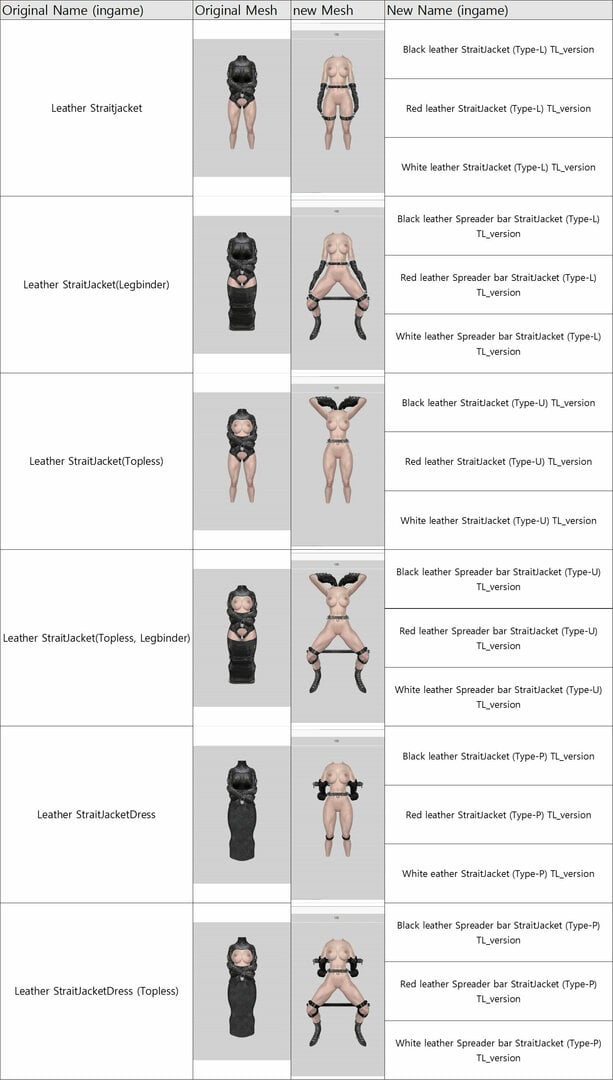 | Original Name (ingame) | Original Mesh | new Mesh | New Name (ingame) |
|---|---|---|---|
| Leather Straitjacket | | | Black leather StraitJacket (Type-L) TL_version |
| | | | Red leather StraitJacket (Type-L) TL_version |
| | | | White leather StraitJacket (Type-L) TL_version |
| Leather StraitJacket(Legbinder) | | | Black leather Spreader bar StraitJacket (Type-L) TL_version |
| | | | Red leather Spreader bar StraitJacket (Type-L) TL_version |
| | | | White leather Spreader bar StraitJacket (Type-L) TL_version |
| Leather StraitJacket(Topless) | | | Black leather StraitJacket (Type-U) TL_version |
| | | | Red leather StraitJacket (Type-U) TL_version |
| | | | White leather StraitJacket (Type-U) TL_version |
| Leather StraitJacket(Topless, Legbinder) | | | Black leather Spreader bar StraitJacket (Type-U) TL_version |
| | | | Red leather Spreader bar StraitJacket (Type-U) TL_version |
| | | | White leather Spreader bar StraitJacket (Type-U) TL_version |
| Leather StraitJacketDress | | | Black leather StraitJacket (Type-P) TL_version |
| | | | Red leather StraitJacket (Type-P) TL_version |
| | | | White eather StraitJacket (Type-P) TL_version |
| Leather StraitJacketDress (Topless) | | | Black leather Spreader bar StraitJacket (Type-P) TL_version |
| | | | Red leather Spreader bar StraitJacket (Type-P) TL_version |
| | | | White leather Spreader bar StraitJacket (Type-P) TL_version |